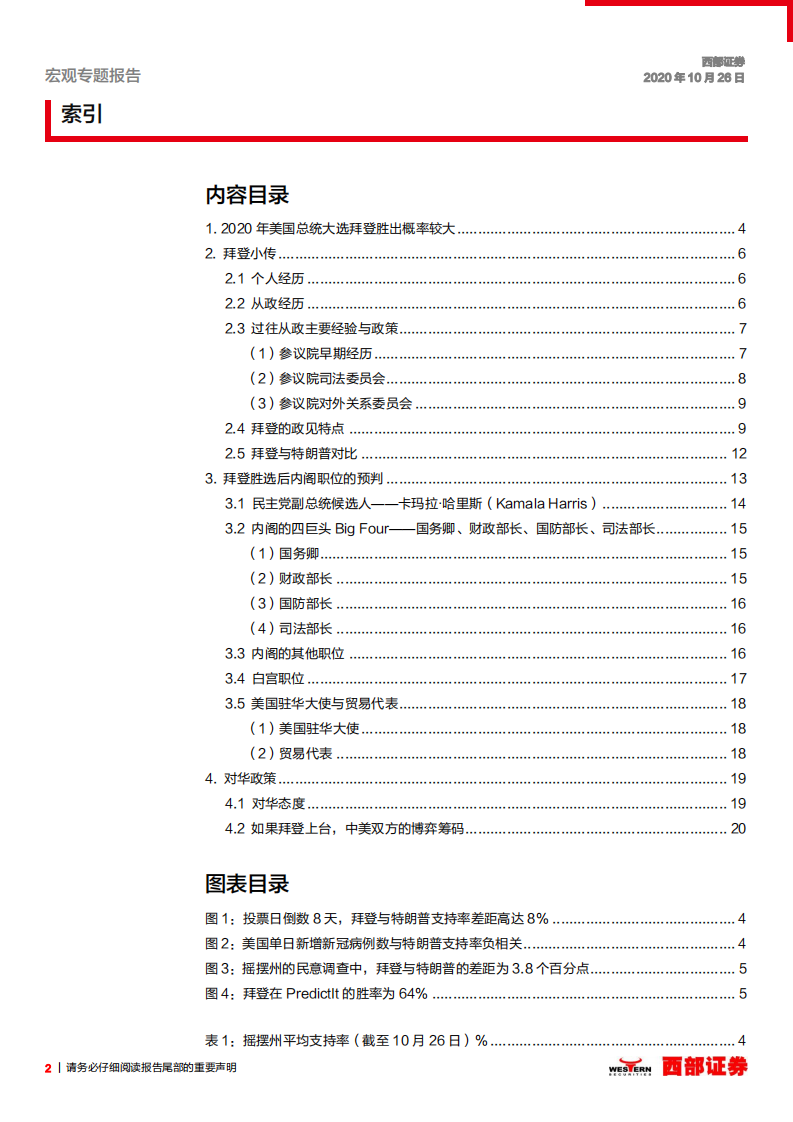 宏观专题报告

西部证券
2020 年 10 月 26 日

索引

内容目录

1. 2020 年美国总统大选拜登胜出概率较大 ........ 4
2. 拜登小传 ........ 6
2.1 个人经历 ........ 6
2.2 从政经历 ........ 6
2.3 过往从政主要经验与政策 ........ 7
（1）参议院早期经历 ........ 7
（2）参议院司法委员会 ........ 8
（3）参议院对外关系委员会 ........ 9
2.4 拜登的政见特点 ........ 9
2.5 拜登与特朗普对比 ........ 12
3. 拜登胜选后内阁职位的预判 ........ 13
3.1 民主党副总统候选人——卡玛拉·哈里斯（Kamala Harris） ........ 14
3.2 内阁的四巨头 Big Four——国务卿、财政部长、国防部长、司法部长 ........ 15
（1）国务卿 ........ 15
（2）财政部长 ........ 15
（3）国防部长 ........ 16
（4）司法部长 ........ 16
3.3 内阁的其他职位 ........ 16
3.4 白宫职位 ........ 17
3.5 美国驻华大使与贸易代表 ........ 18
（1）美国驻华大使 ........ 18
（2）贸易代表 ........ 18
4. 对华政策 ........ 19
4.1 对华态度 ........ 19
4.2 如果拜登上台，中美双方的博弈筹码 ........ 20

图表目录

图 1：投票日倒数 8 天，拜登与特朗普支持率差距高达 8% ........ 4
图 2：美国单日新增新冠病例数与特朗普支持率负相关 ........ 4
图 3：摇摆州的民意调查中，拜登与特朗普的差距为 3.8 个百分点 ........ 5
图 4：拜登在 PredictIt 的胜率为 64% ........ 5

表 1：摇摆州平均支持率（截至 10 月 26 日）% ........ 4

2 | 请务必仔细阅读报告尾部的重要声明

WESTERN SECURITIES 西部证券